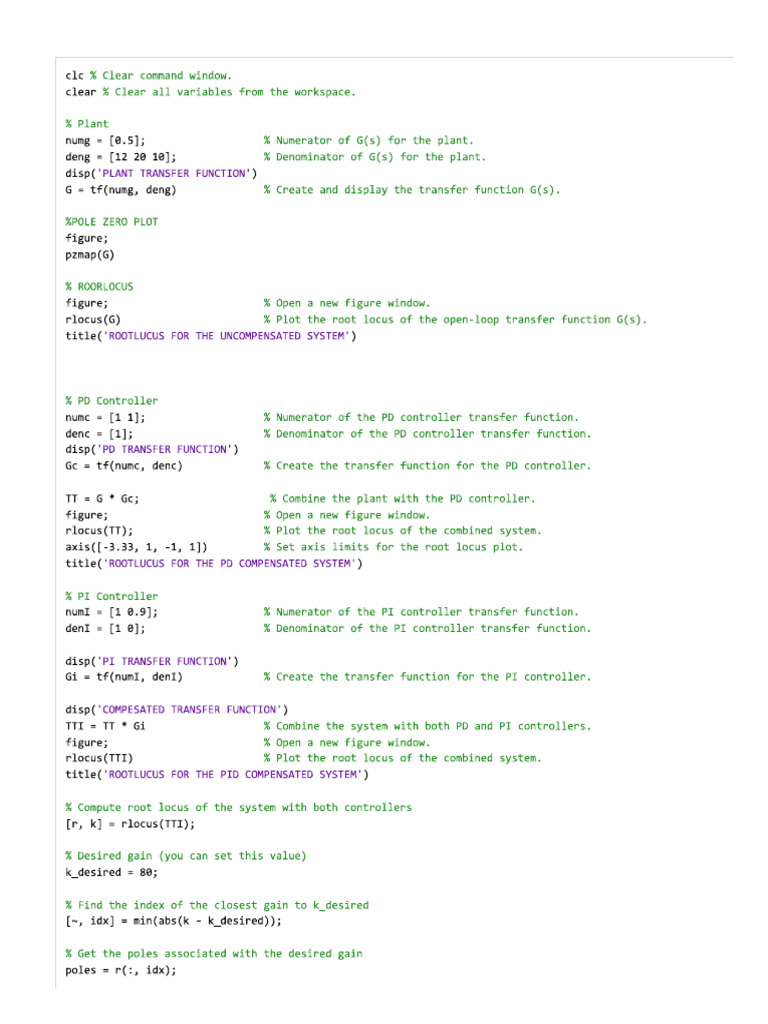 clc % Clear command window.
clear % Clear all variables from the workspace.

% Plant
numg = [0.5];                     % Numerator of G(s) for the plant.
deng = [12 20 10];                % Denominator of G(s) for the plant.
disp('PLANT TRANSFER FUNCTION')
G = tf(numg, deng)                % Create and display the transfer function G(s).

%POLE ZERO PLOT
figure;
pzmap(G)

% ROORLOCUS
figure;                           % Open a new figure window.
rlocus(G)                         % Plot the root locus of the open-loop transfer function G(s).
title('ROOTLUCUS FOR THE UNCOMPENSATED SYSTEM')

% PD Controller
numc = [1 1];                     % Numerator of the PD controller transfer function.
denc = [1];                       % Denominator of the PD controller transfer function.
disp('PD TRANSFER FUNCTION')
Gc = tf(numc, denc)               % Create the transfer function for the PD controller.

TT = G * Gc;                      % Combine the plant with the PD controller.
figure;                           % Open a new figure window.
rlocus(TT);                       % Plot the root locus of the combined system.
axis([-3.33, 1, -1, 1])           % Set axis limits for the root locus plot.
title('ROOTLUCUS FOR THE PD COMPENSATED SYSTEM')

% PI Controller
numI = [1 0.9];                   % Numerator of the PI controller transfer function.
denI = [1 0];                     % Denominator of the PI controller transfer function.

disp('PI TRANSFER FUNCTION')
Gi = tf(numI, denI)               % Create the transfer function for the PI controller.

disp('COMPESATED TRANSFER FUNCTION')
TTI = TT * Gi                     % Combine the system with both PD and PI controllers.
figure;                           % Open a new figure window.
rlocus(TTI)                       % Plot the root locus of the combined system.
title('ROOTLUCUS FOR THE PID COMPENSATED SYSTEM')

% Compute root locus of the system with both controllers
[r, k] = rlocus(TTI);

% Desired gain (you can set this value)
k_desired = 80;

% Find the index of the closest gain to k_desired
[~, idx] = min(abs(k - k_desired));

% Get the poles associated with the desired gain
poles = r(:, idx);